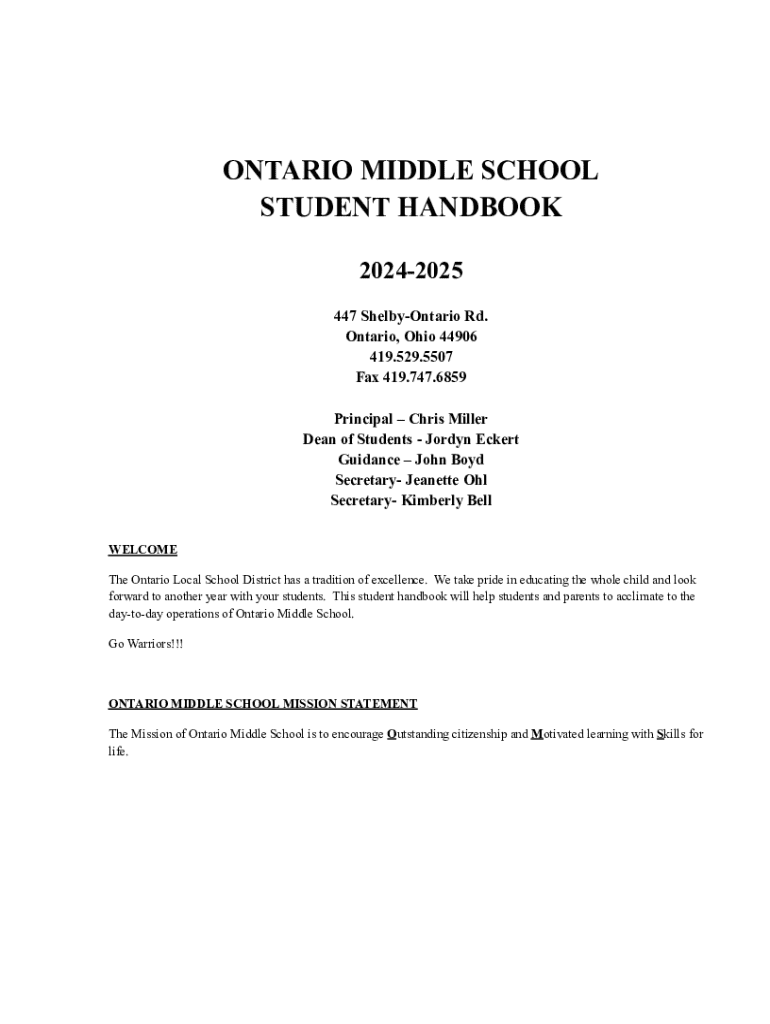 ONTARIO MIDDLE SCHOOL
STUDENT HANDBOOK

2024-2025

447 Shelby-Ontario Rd.
Ontario, Ohio 44906
419.529.5507
Fax 419.747.6859

Principal – Chris Miller
Dean of Students - Jordyn Eckert
Guidance – John Boyd
Secretary- Jeanette Ohl
Secretary- Kimberly Bell

WELCOME

The Ontario Local School District has a tradition of excellence. We take pride in educating the whole child and look forward to another year with your students. This student handbook will help students and parents to acclimate to the day-to-day operations of Ontario Middle School.

Go Warriors!!!

ONTARIO MIDDLE SCHOOL MISSION STATEMENT

The Mission of Ontario Middle School is to encourage Outstanding citizenship and Motivated learning with Skills for life.